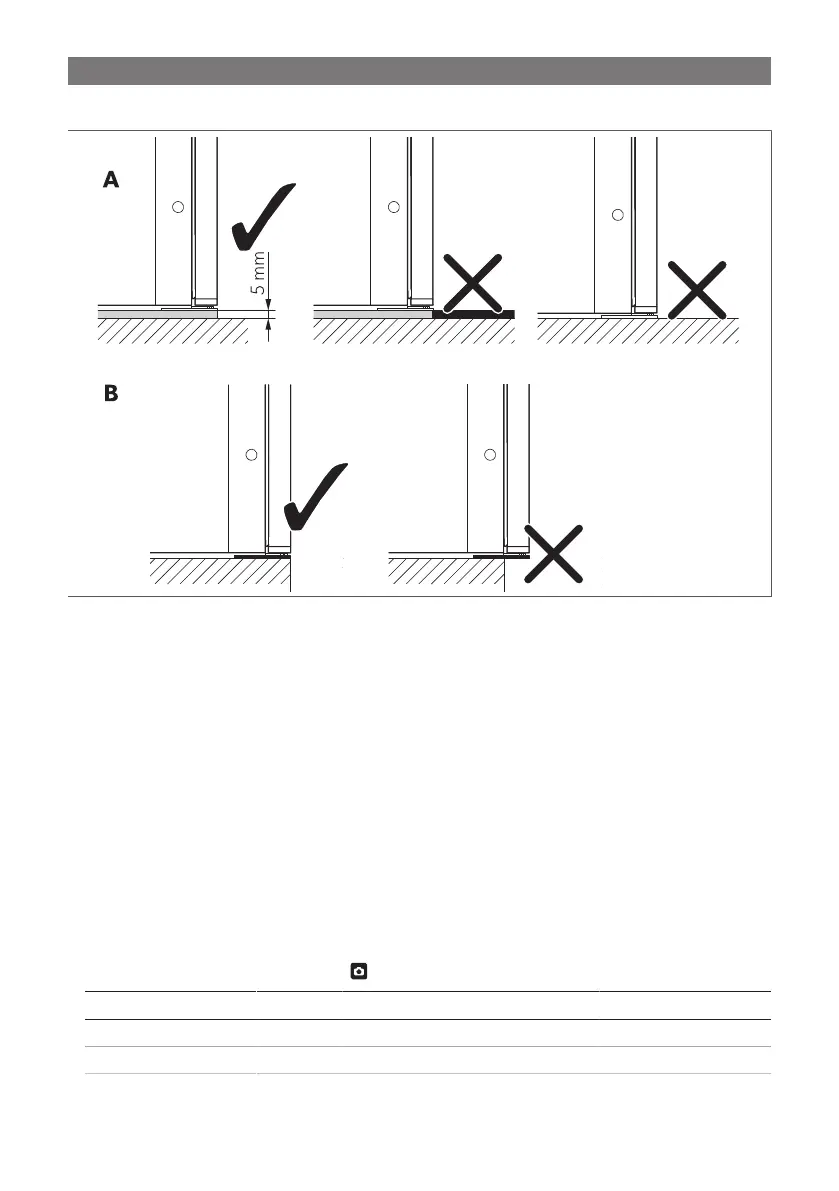 A

5 mm

B